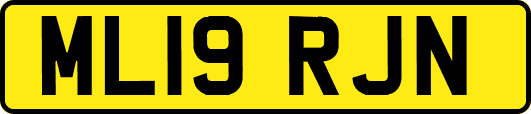 ML19 RJN